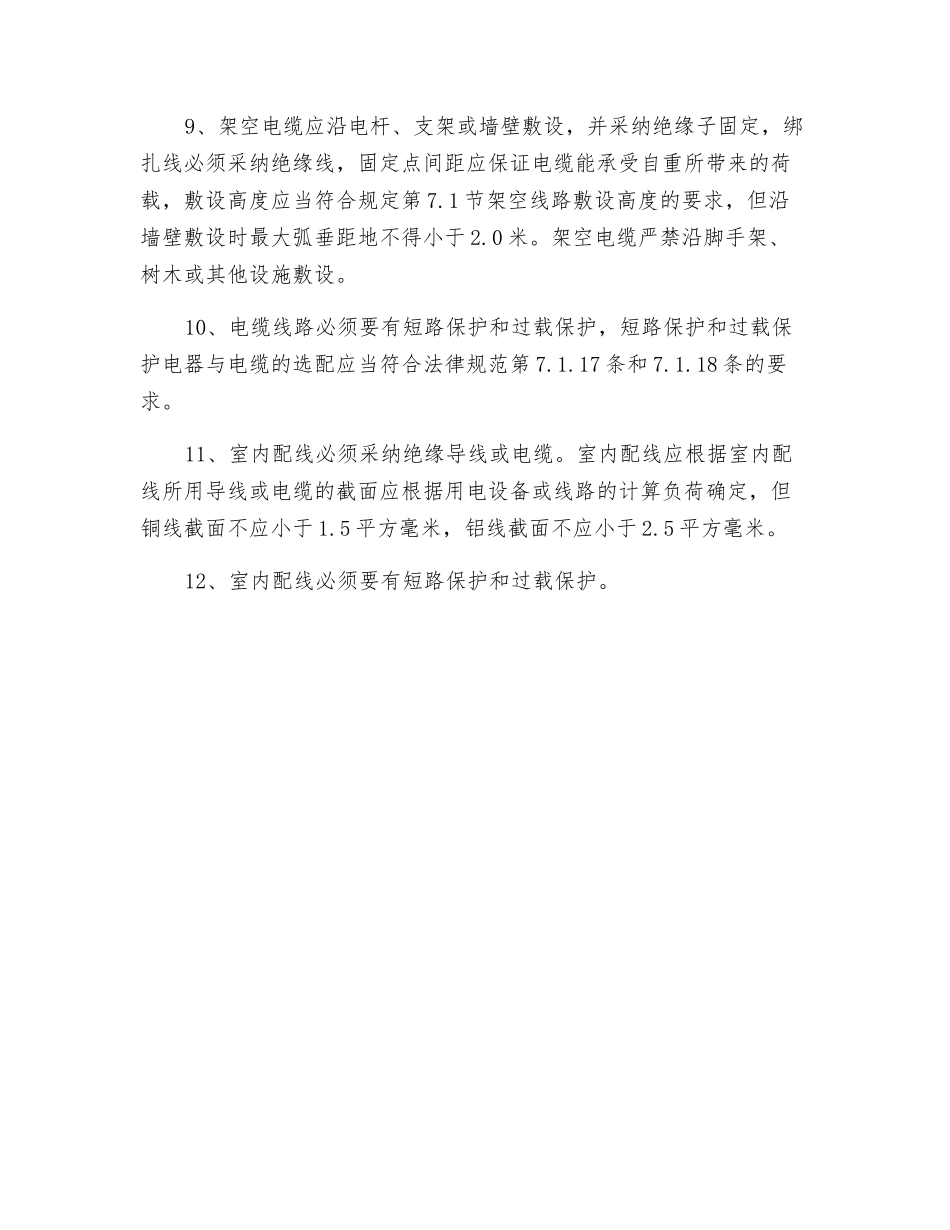 9、架空电缆应沿电杆、支架或墙壁敷设，并采纳绝缘子固定，绑扎线必须采纳绝缘线，固定点间距应保证电缆能承受自重所带来的荷载，敷设高度应当符合规定第7.1节架空线路敷设高度的要求，但沿墙壁敷设时最大弧垂距地不得小于2.0米。架空电缆严禁沿脚手架、树木或其他设施敷设。

10、电缆线路必须要有短路保护和过载保护，短路保护和过载保护电器与电缆的选配应当符合法律规范第7.1.17条和7.1.18条的要求。

11、室内配线必须采纳绝缘导线或电缆。室内配线应根据室内配线所用导线或电缆的截面应根据用电设备或线路的计算负荷确定，但铜线截面不应小于1.5平方毫米，铝线截面不应小于2.5平方毫米。

12、室内配线必须要有短路保护和过载保护。